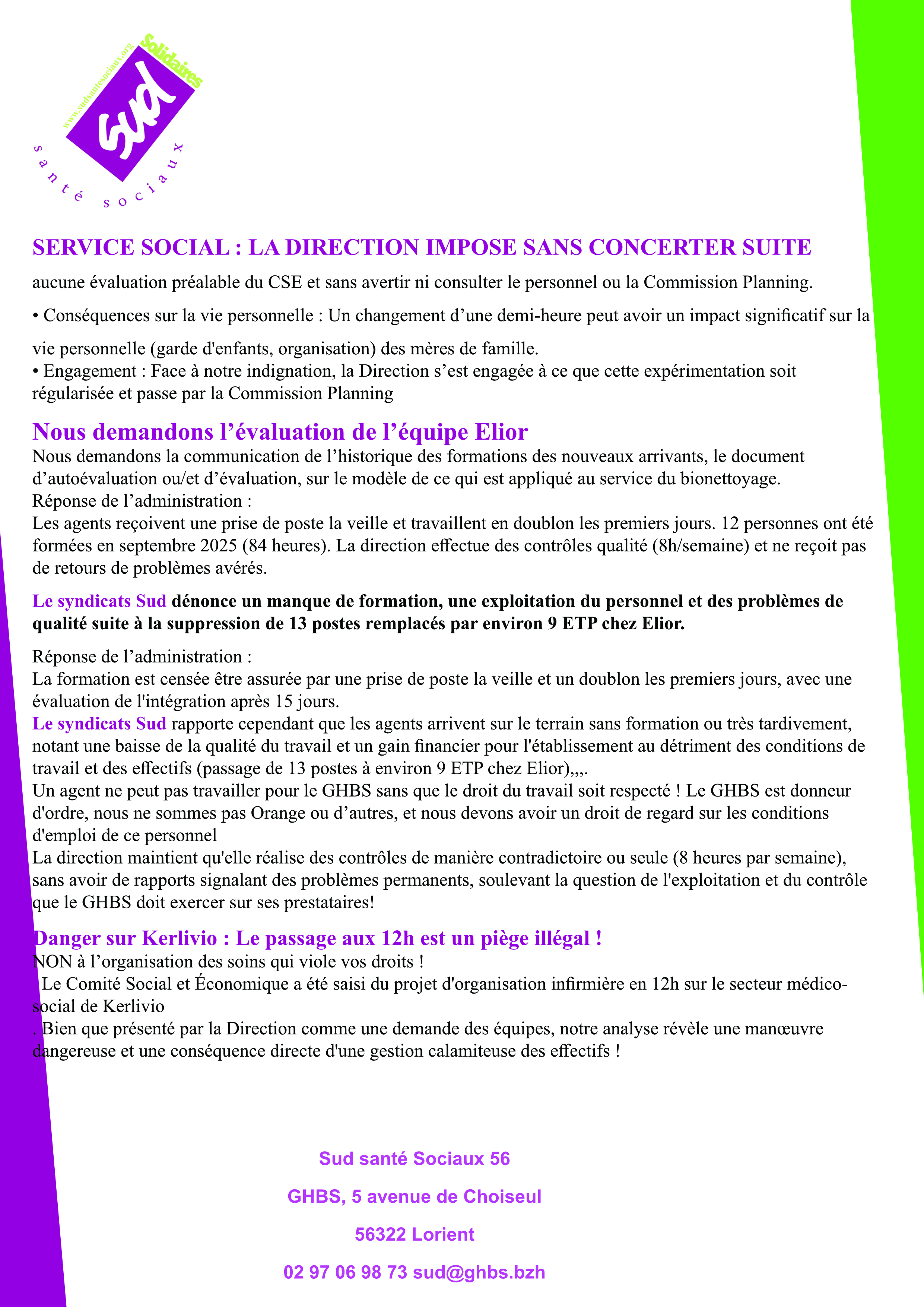 www.sudsantesociaux.org
Solidaires
sud
santé sociaux

SERVICE SOCIAL : LA DIRECTION IMPOSE SANS CONCERTER SUITE

aucune évaluation préalable du CSE et sans avertir ni consulter le personnel ou la Commission Planning.

• Conséquences sur la vie personnelle : Un changement d’une demi-heure peut avoir un impact significatif sur la vie personnelle (garde d'enfants, organisation) des mères de famille.
• Engagement : Face à notre indignation, la Direction s’est engagée à ce que cette expérimentation soit régularisée et passe par la Commission Planning

Nous demandons l’évaluation de l’équipe Elior
Nous demandons la communication de l’historique des formations des nouveaux arrivants, le document d’autoévaluation ou/et d’évaluation, sur le modèle de ce qui est appliqué au service du bionettoyage.
Réponse de l’administration :
Les agents reçoivent une prise de poste la veille et travaillent en doublon les premiers jours. 12 personnes ont été formées en septembre 2025 (84 heures). La direction effectue des contrôles qualité (8h/semaine) et ne reçoit pas de retours de problèmes avérés.

Le syndicats Sud dénonce un manque de formation, une exploitation du personnel et des problèmes de qualité suite à la suppression de 13 postes remplacés par environ 9 ETP chez Elior.

Réponse de l’administration :
La formation est censée être assurée par une prise de poste la veille et un doublon les premiers jours, avec une évaluation de l'intégration après 15 jours.
Le syndicats Sud rapporte cependant que les agents arrivent sur le terrain sans formation ou très tardivement, notant une baisse de la qualité du travail et un gain financier pour l'établissement au détriment des conditions de travail et des effectifs (passage de 13 postes à environ 9 ETP chez Elior),,,.
Un agent ne peut pas travailler pour le GHBS sans que le droit du travail soit respecté ! Le GHBS est donneur d'ordre, nous ne sommes pas Orange ou d’autres, et nous devons avoir un droit de regard sur les conditions d'emploi de ce personnel
La direction maintient qu'elle réalise des contrôles de manière contradictoire ou seule (8 heures par semaine), sans avoir de rapports signalant des problèmes permanents, soulevant la question de l'exploitation et du contrôle que le GHBS doit exercer sur ses prestataires!

Danger sur Kerlivio : Le passage aux 12h est un piège illégal !
NON à l’organisation des soins qui viole vos droits !
Le Comité Social et Économique a été saisi du projet d'organisation infirmière en 12h sur le secteur médico-social de Kerlivio
. Bien que présenté par la Direction comme une demande des équipes, notre analyse révèle une manœuvre dangereuse et une conséquence directe d'une gestion calamiteuse des effectifs !

Sud santé Sociaux 56

GHBS, 5 avenue de Choiseul

56322 Lorient

02 97 06 98 73 sud@ghbs.bzh